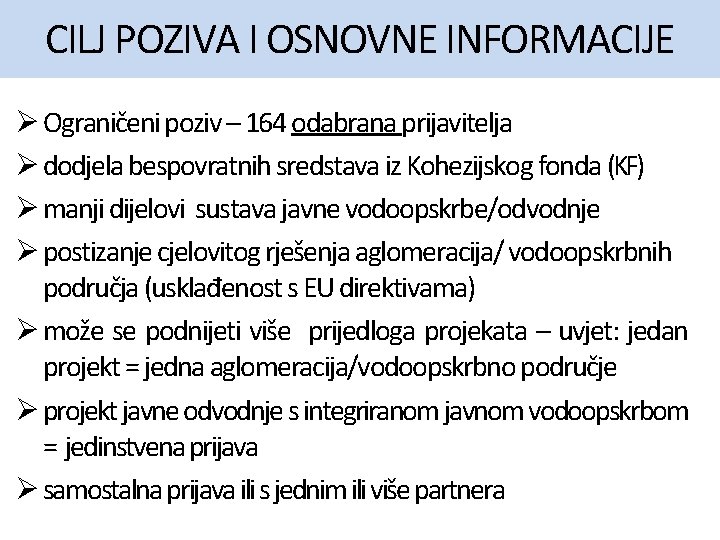 CILJ POZIVA I OSNOVNE INFORMACIJE

➢ Ograničeni poziv – 164 odabrana prijavitelja

➢ dodjela bespovratnih sredstava iz Kohezijskog fonda (KF)

➢ manji dijelovi sustava javne vodoopskrbe/odvodnje

➢ postizanje cjelovitog rješenja aglomeracija/ vodoopskrbnih područja (usklađenost s EU direktivama)

➢ može se podnijeti više prijedloga projekata – uvjet: jedan projekt = jedna aglomeracija/vodoopskrbno područje

➢ projekt javne odvodnje s integriranom javnom vodoopskrbom = jedinstvena prijava

➢ samostalna prijava ili s jednim ili više partnera